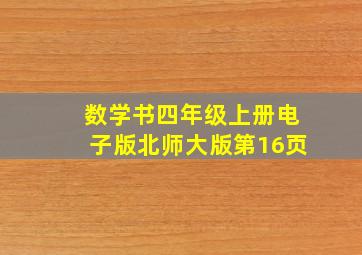 数学书四年级上册电子版北师大版第16页